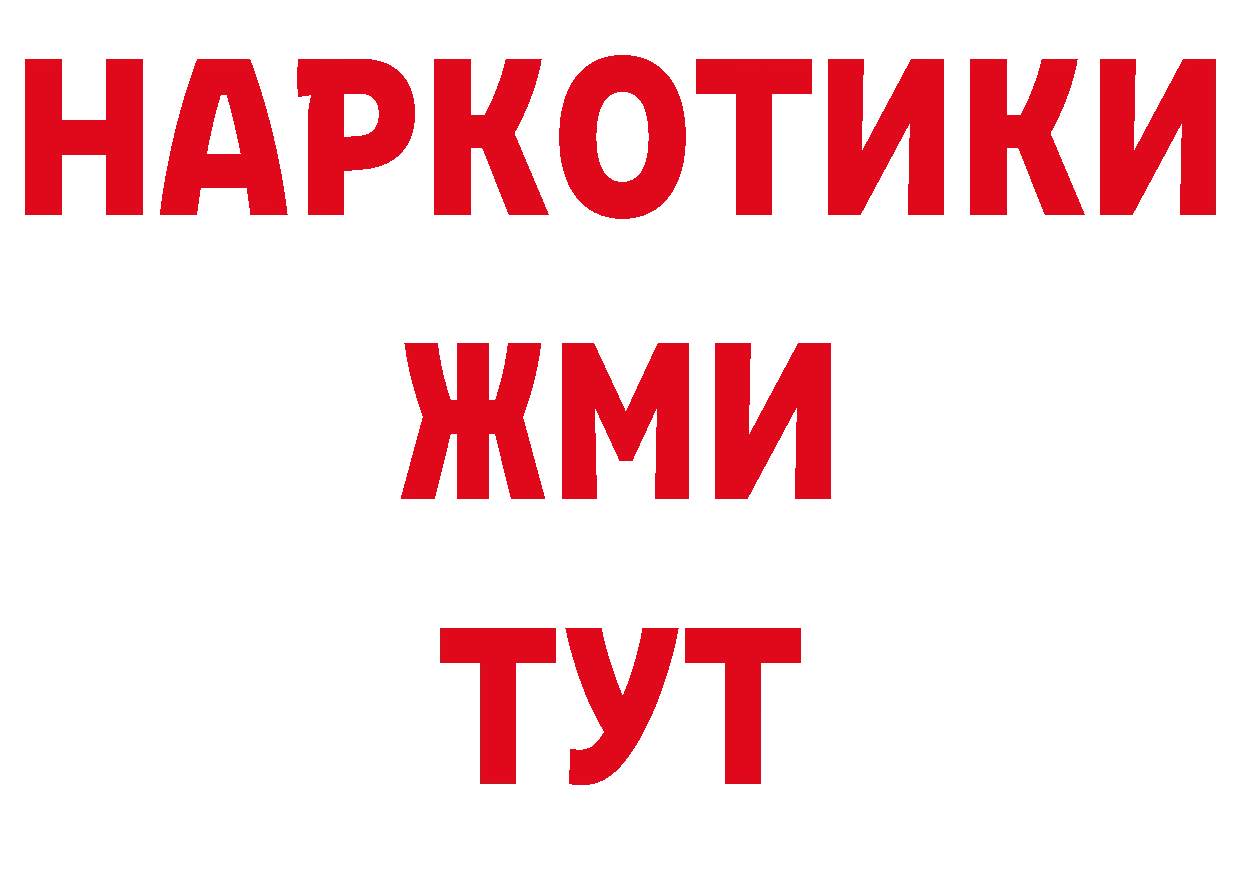 НАРКОТИКИ
ЖМИ
ТУТ